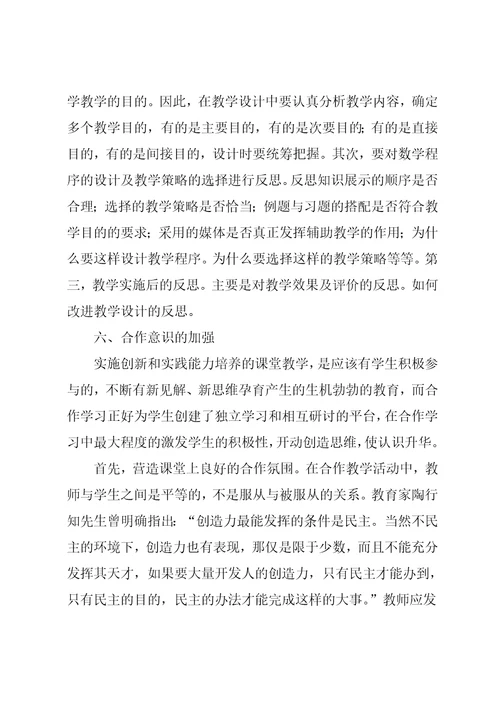 学教学的目的。因此，在教学设计中要认真分析教学内容，确定多个教学目的，有的是主要目的，有的是次要目的；有的是直接目的，有的是间接目的，设计时要统筹把握。其次，要对数学程序的设计及教学策略的选择进行反思。反思知识展示的顺序是否合理；选择的教学策略是否恰当；例题与习题的搭配是否符合教学目的的要求；采用的媒体是否真正发挥辅助教学的作用；为什么要这样设计教学程序。为什么要选择这样的教学策略等等。第三，教学实施后的反思。主要是对教学效果及评价的反思。如何改进教学设计的反思。

六、合作意识的加强

实施创新和实践能力培养的课堂教学，是应该有学生积极参与的，不断有新见解、新思维孕育产生的生机勃勃的教育，而合作学习正好为学生创建了独立学习和相互研讨的平台，在合作学习中最大程度的激发学生的积极性，开动创造思维，使认识升华。

首先，营造课堂上良好的合作氛围。在合作教学活动中，教师与学生之间是平等的，不是服从与被服从的关系。教育家陶行知先生曾明确指出：“创造力最能发挥的条件是民主。当然不民主的环境下，创造力也有表现，那仅是限于少数，而且不能充分发挥其天才，如果要大量开发人的创造力，只有民主才能办到，只有民主的目的，民主的办法才能完成这样的大事。”教师应发